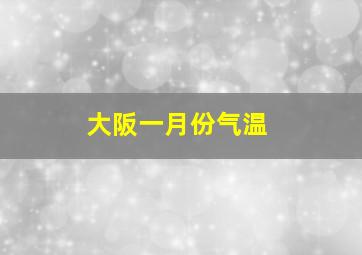 大阪一月份气温